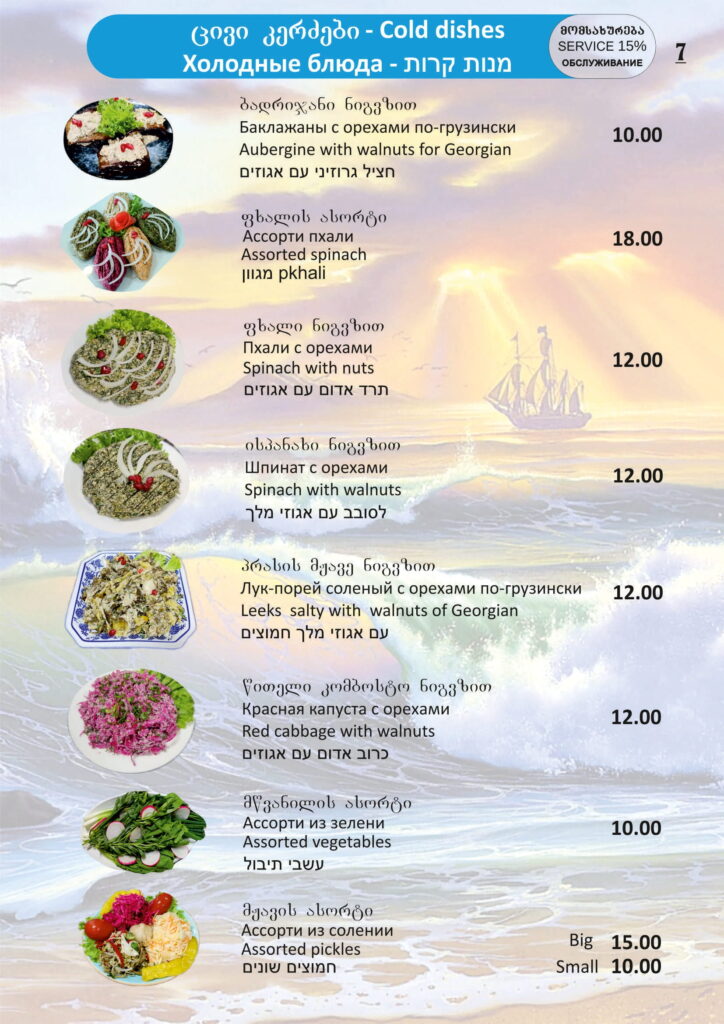 ცივი კერძები - Cold dishes
Холодные блюда - מנות קרות

მომსახურება
SERVICE 15%
ОБСЛУЖИВАНИЕ

7

ბადრიჯანი ნიგვზით
Баклажаны с орехами по-грузински
Aubergine with walnuts for Georgian
חציל גרוזיני עם אגוזים
10.00

ფხალის ასორტი
Ассорти пхали
Assorted spinach
מגוון pkhali
18.00

ფხალი ნიგვზით
Пхали с орехами
Spinach with nuts
תרד אדום עם אגוזים
12.00

ისპანახი ნიგვზით
Шпинат с орехами
Spinach with walnuts
לסובב עם אגוזי מלך
12.00

პრასის მჟავე ნიგვზით
Лук-порей соленый с орехами по-грузински
Leeks salty with walnuts of Georgian
עם אגוזי מלך חמוצים
12.00

წითელი კომბოსტო ნიგვზით
Красная капуста с орехами
Red cabbage with walnuts
כרוב אדום עם אגוזים
12.00

მწვანილის ასორტი
Ассорти из зелени
Assorted vegetables
עשבי תיבול
10.00

მჟავის ასორტი
Ассорти из солении
Assorted pickles
חמוצים שונים
Big 15.00
Small 10.00